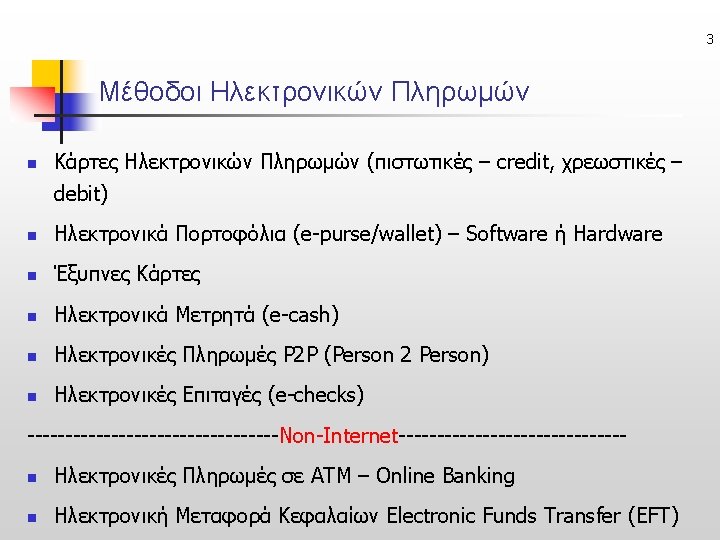 3

Μέθοδοι Ηλεκτρονικών Πληρωμών

• Κάρτες Ηλεκτρονικών Πληρωμών (πιστωτικές – credit, χρεωστικές – debit)

• Ηλεκτρονικά Πορτοφόλια (e-purse/wallet) – Software ή Hardware

• Έξυπνες Κάρτες

• Ηλεκτρονικά Μετρητά (e-cash)

• Ηλεκτρονικές Πληρωμές P2P (Person 2 Person)

• Ηλεκτρονικές Επιταγές (e-checks)

--------------------------------Non-Internet-----------------------------

• Ηλεκτρονικές Πληρωμές σε ATM – Online Banking

• Ηλεκτρονική Μεταφορά Κεφαλαίων Electronic Funds Transfer (EFT)